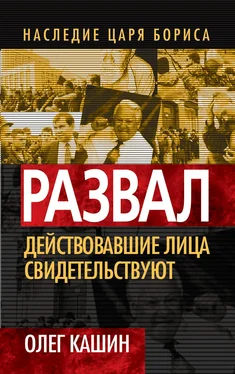 НАСЛЕДИЕ ЦАРЯ БОРИСА

РАЗВАЛ

ДЕЙСТВОВАВШИЕ ЛИЦА СВИДЕТЕЛЬСТВУЮТ

ОЛЕГ КАШИН